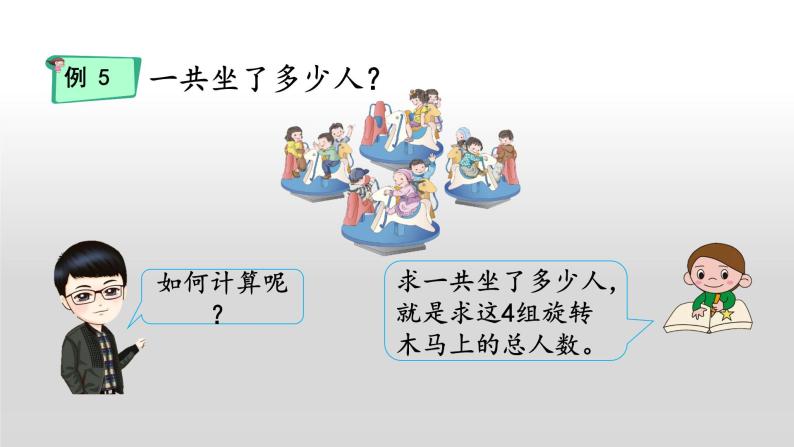 例 5 一共坐了多少人？

如何计算呢？

求一共坐了多少人，就是求这4组旋转木马上的总人数。